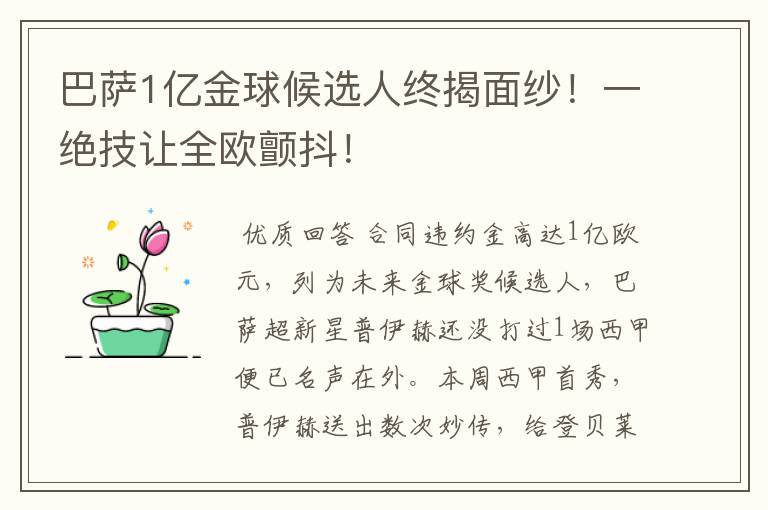 巴萨1亿金球候选人终揭面纱！一绝技让全欧颤抖！

优质回答 合同违约金高达1亿欧元，列为未来金球奖候选人，巴萨超新星普伊赫还没打过1场西甲便已名声在外。本周西甲首秀，普伊赫送出数次妙传，给登贝莱